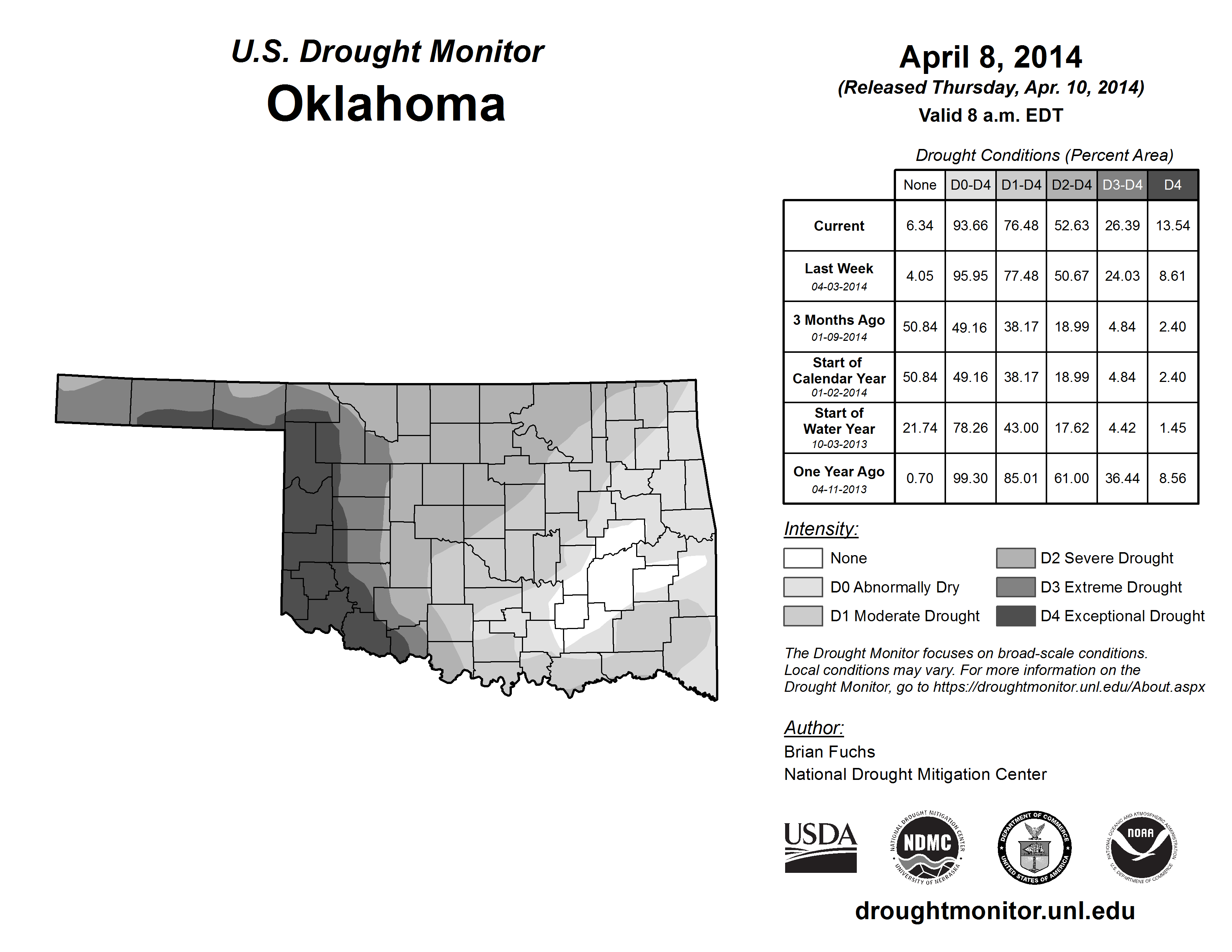 U.S. Drought Monitor
Oklahoma

April 8, 2014
(Released Thursday, Apr. 10, 2014)
Valid 8 a.m. EDT

Drought Conditions (Percent Area)

| | None | D0-D4 | D1-D4 | D2-D4 | D3-D4 | D4 |
|---|---|---|---|---|---|---|
| Current | 6.34 | 93.66 | 76.48 | 52.63 | 26.39 | 13.54 |
| Last Week 04-03-2014 | 4.05 | 95.95 | 77.48 | 50.67 | 24.03 | 8.61 |
| 3 Months Ago 01-09-2014 | 50.84 | 49.16 | 38.17 | 18.99 | 4.84 | 2.40 |
| Start of Calendar Year 01-02-2014 | 50.84 | 49.16 | 38.17 | 18.99 | 4.84 | 2.40 |
| Start of Water Year 10-03-2013 | 21.74 | 78.26 | 43.00 | 17.62 | 4.42 | 1.45 |
| One Year Ago 04-11-2013 | 0.70 | 99.30 | 85.01 | 61.00 | 36.44 | 8.56 |

Intensity:
None
D0 Abnormally Dry
D1 Moderate Drought
D2 Severe Drought
D3 Extreme Drought
D4 Exceptional Drought

The Drought Monitor focuses on broad-scale conditions. Local conditions may vary. For more information on the Drought Monitor, go to https://droughtmonitor.unl.edu/About.aspx

Author:
Brian Fuchs
National Drought Mitigation Center

USDA
NATIONAL DROUGHT MITIGATION CENTER NDMC UNIVERSITY OF NEBRASKA
DEPARTMENT OF COMMERCE UNITED STATES OF AMERICA
NATIONAL OCEANIC AND ATMOSPHERIC ADMINISTRATION NOAA U.S. DEPARTMENT OF COMMERCE

droughtmonitor.unl.edu